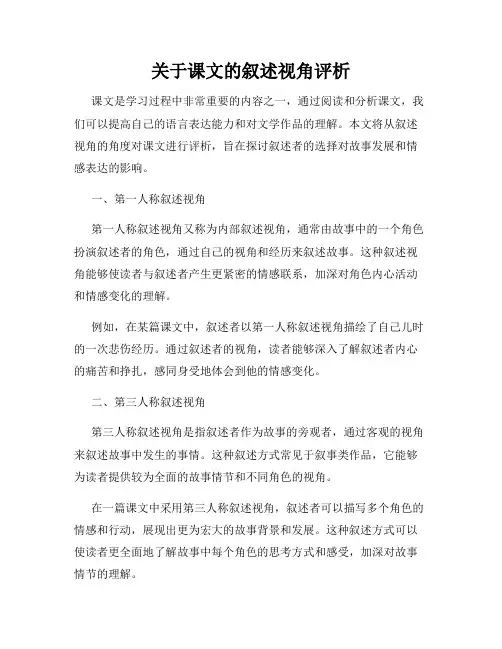 关于课文的叙述视角评析

课文是学习过程中非常重要的内容之一，通过阅读和分析课文，我们可以提高自己的语言表达能力和对文学作品的理解。本文将从叙述视角的角度对课文进行评析，旨在探讨叙述者的选择对故事发展和情感表达的影响。

一、第一人称叙述视角

第一人称叙述视角又称为内部叙述视角，通常由故事中的一个角色扮演叙述者的角色，通过自己的视角和经历来叙述故事。这种叙述视角能够使读者与叙述者产生更紧密的情感联系，加深对角色内心活动和情感变化的理解。

例如，在某篇课文中，叙述者以第一人称叙述视角描绘了自己儿时的一次悲伤经历。通过叙述者的视角，读者能够深入了解叙述者内心的痛苦和挣扎，感同身受地体会到他的情感变化。

二、第三人称叙述视角

第三人称叙述视角是指叙述者作为故事的旁观者，通过客观的视角来叙述故事中发生的事情。这种叙述方式常见于叙事类作品，它能够为读者提供较为全面的故事情节和不同角色的视角。

在一篇课文中采用第三人称叙述视角，叙述者可以描写多个角色的情感和行动，展现出更为宏大的故事背景和发展。这种叙述方式可以使读者更全面地了解故事中每个角色的思考方式和感受，加深对故事情节的理解。